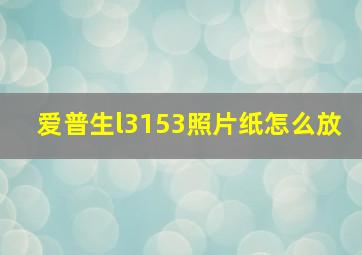 爱普生l3153照片纸怎么放